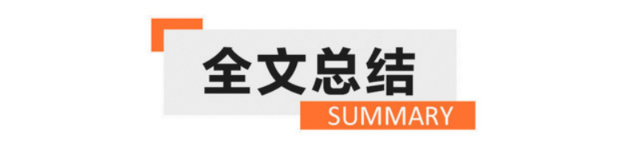 全文总结
SUMMARY